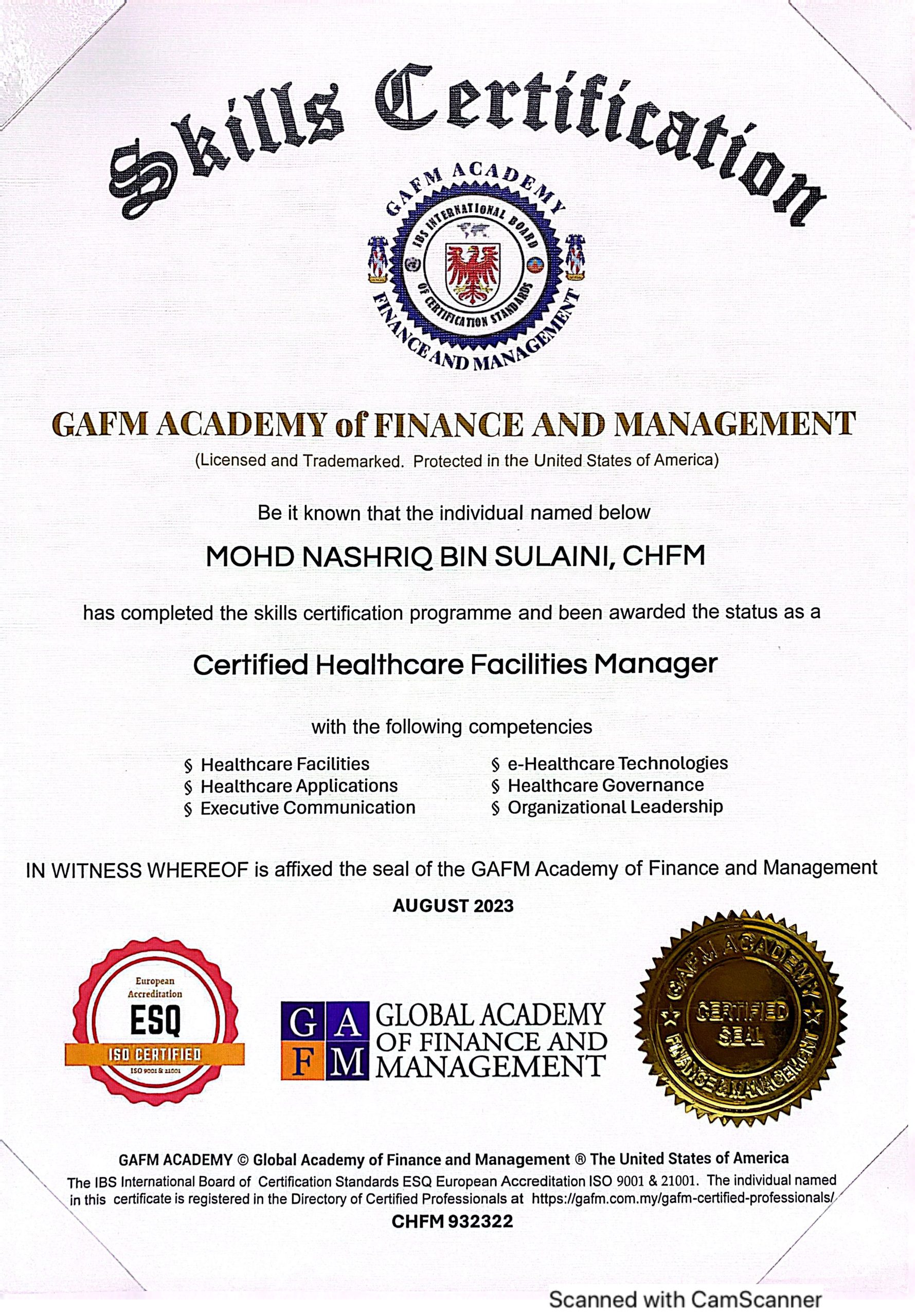 Skills Certification

GAFM ACADEMY
IBS INTERNATIONAL BOARD OF CERTIFICATION STANDARDS
FINANCE AND MANAGEMENT

GAFM ACADEMY of FINANCE AND MANAGEMENT
(Licensed and Trademarked. Protected in the United States of America)

Be it known that the individual named below

MOHD NASHRIQ BIN SULAINI, CHFM

has completed the skills certification programme and been awarded the status as a

Certified Healthcare Facilities Manager

with the following competencies

§ Healthcare Facilities
§ Healthcare Applications
§ Executive Communication

§ e-Healthcare Technologies
§ Healthcare Governance
§ Organizational Leadership

IN WITNESS WHEREOF is affixed the seal of the GAFM Academy of Finance and Management

AUGUST 2023

European Accreditation
ESQ
ISO CERTIFIED
ISO 9001 & 21001

G A F M GLOBAL ACADEMY OF FINANCE AND MANAGEMENT

GAFM ACADEMY
CERTIFIED SEAL
FINANCE & MANAGEMENT

GAFM ACADEMY © Global Academy of Finance and Management ® The United States of America
The IBS International Board of Certification Standards ESQ European Accreditation ISO 9001 & 21001. The individual named in this certificate is registered in the Directory of Certified Professionals at https://gafm.com.my/gafm-certified-professionals/
CHFM 932322

Scanned with CamScanner